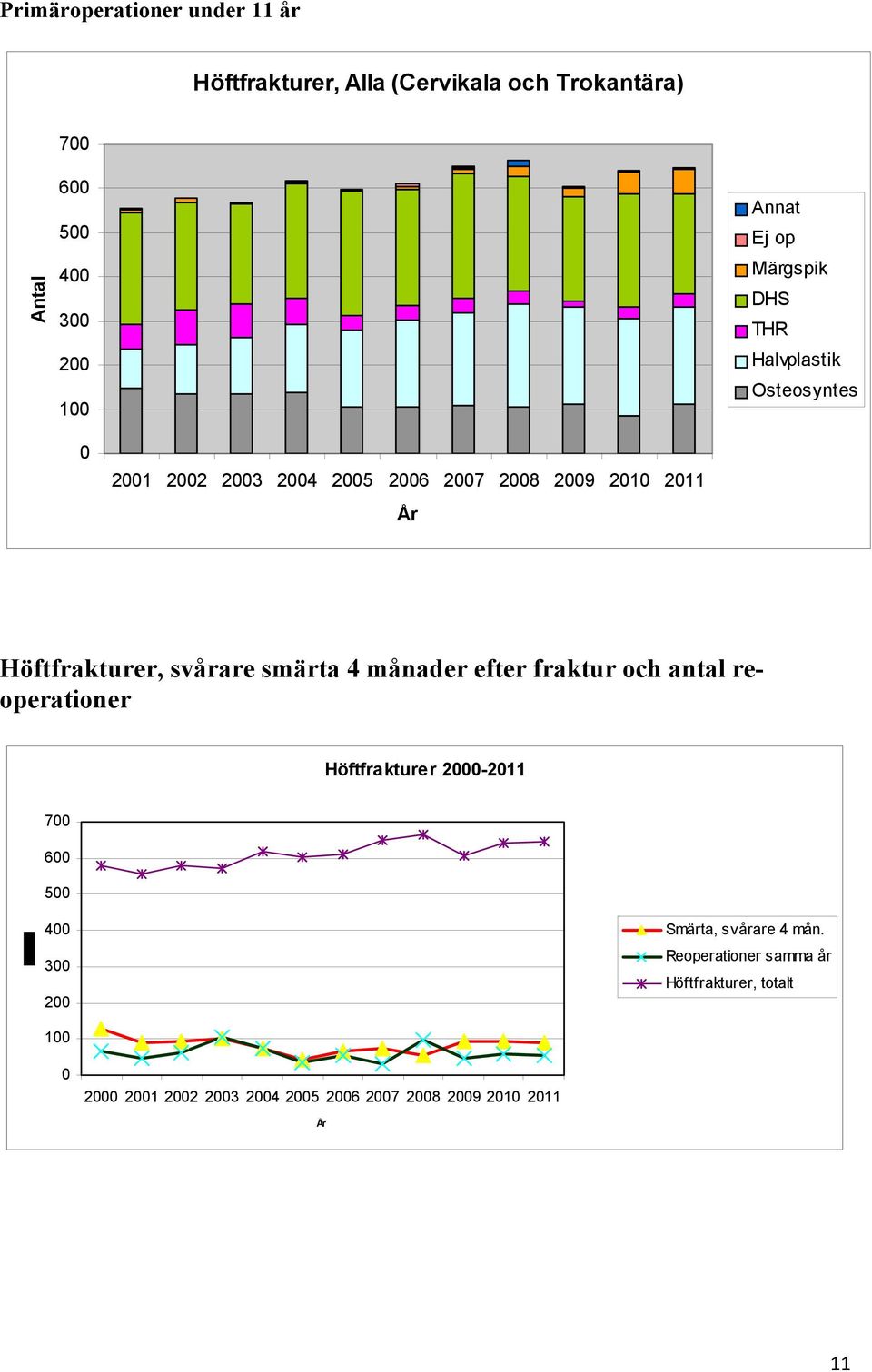 Primäroperationer under 11 år

Höftfrakturer, Alla (Cervikala och Trokantära)

Antal

700
600
500
400
300
200
100
0

2001 2002 2003 2004 2005 2006 2007 2008 2009 2010 2011

År

Annat
Ej op
Märgspik
DHS
THR
Halvplastik
Osteosyntes

Höftfrakturer, svårare smärta 4 månader efter fraktur och antal reoperationer

Höftfrakturer 2000-2011

700
600
500
400
300
200
100
0

2000 2001 2002 2003 2004 2005 2006 2007 2008 2009 2010 2011

År

Smärta, svårare 4 mån.
Reoperationer samma år
Höftfrakturer, totalt

11